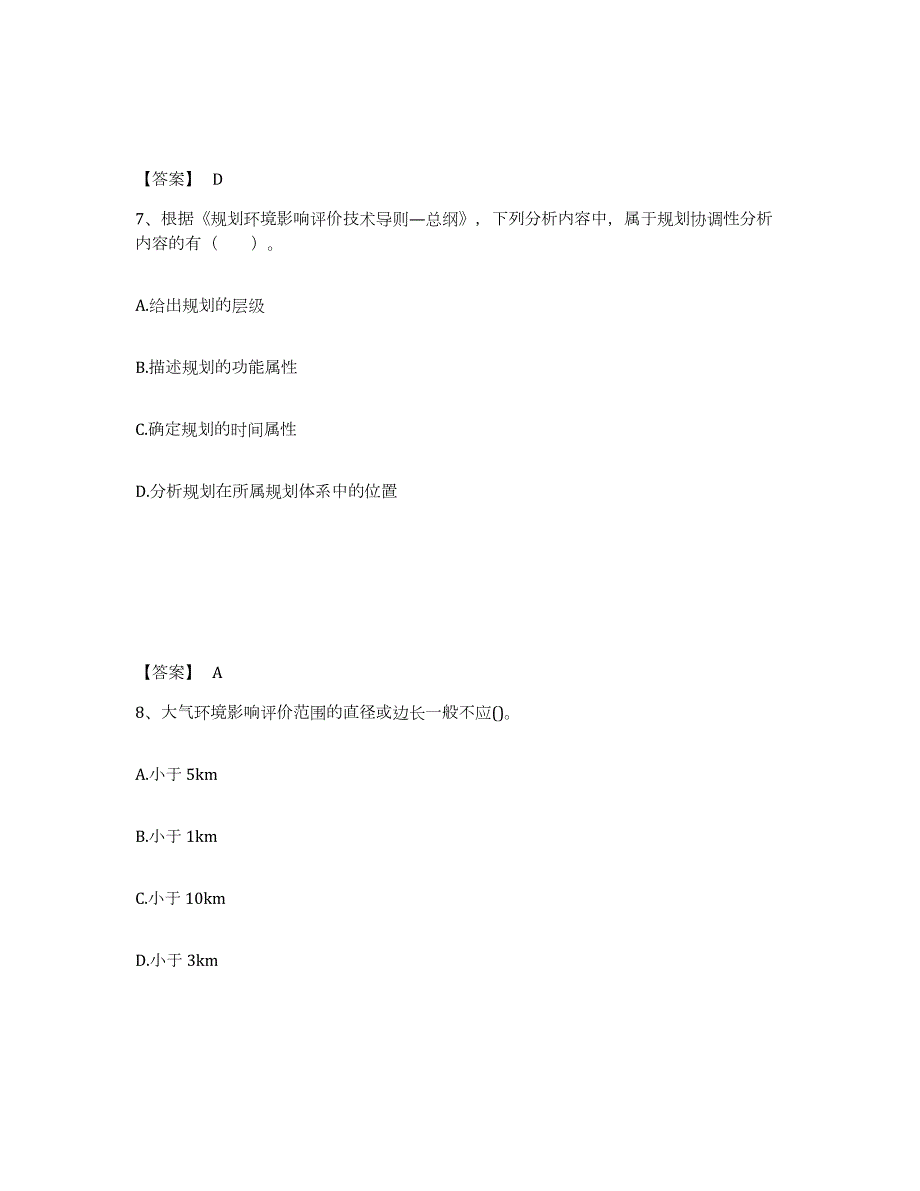 【答案】 D

7、根据《规划环境影响评价技术导则—总纲》，下列分析内容中，属于规划协调性分析内容的有（　　）。

A.给出规划的层级

B.描述规划的功能属性

C.确定规划的时间属性

D.分析规划在所属规划体系中的位置

【答案】 A

8、大气环境影响评价范围的直径或边长一般不应()。

A.小于 5km

B.小于 1km

C.小于 10km

D.小于 3km